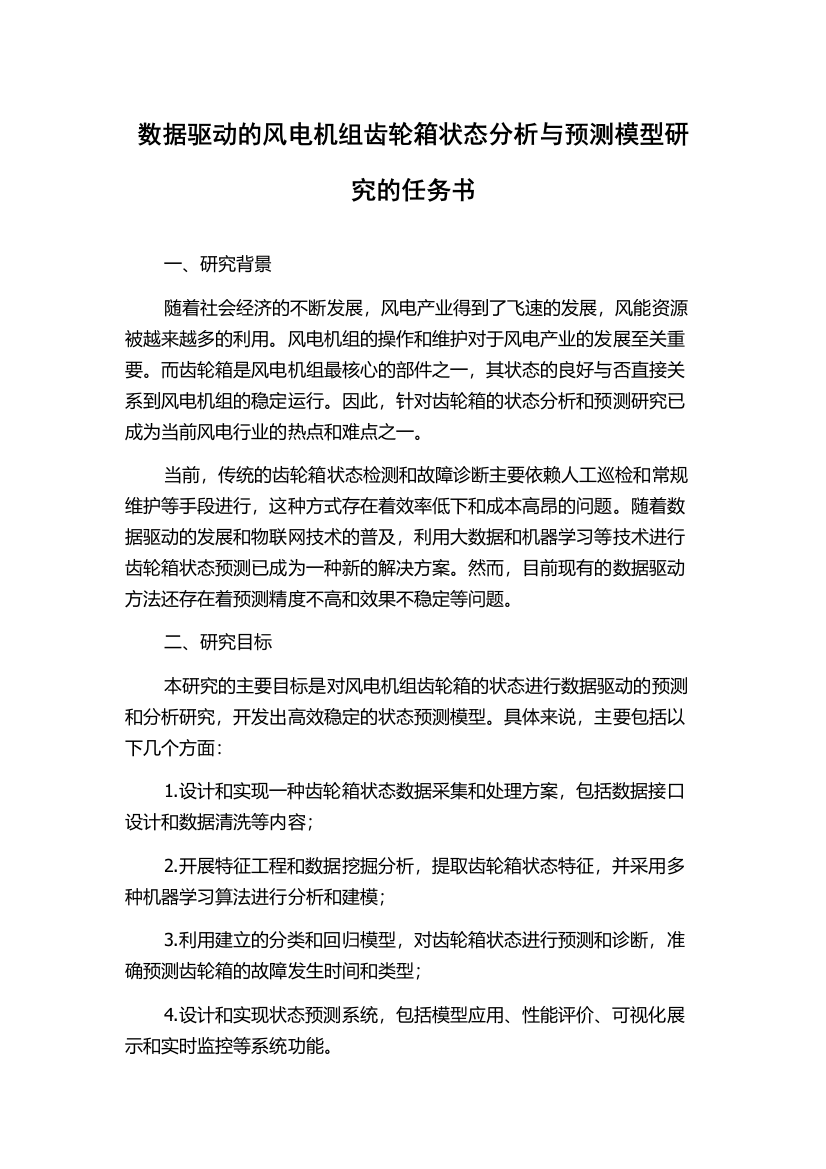 数据驱动的风电机组齿轮箱状态分析与预测模型研究的任务书

一、研究背景

随着社会经济的不断发展，风电产业得到了飞速的发展，风能资源被越来越多的利用。风电机组的操作和维护对于风电产业的发展至关重要。而齿轮箱是风电机组最核心的部件之一，其状态的良好与否直接关系到风电机组的稳定运行。因此，针对齿轮箱的状态分析和预测研究已成为当前风电行业的热点和难点之一。

当前，传统的齿轮箱状态检测和故障诊断主要依赖人工巡检和常规维护等手段进行，这种方式存在着效率低下和成本高昂的问题。随着数据驱动的发展和物联网技术的普及，利用大数据和机器学习等技术进行齿轮箱状态预测已成为一种新的解决方案。然而，目前现有的数据驱动方法还存在着预测精度不高和效果不稳定等问题。

二、研究目标

本研究的主要目标是对风电机组齿轮箱的状态进行数据驱动的预测和分析研究，开发出高效稳定的状态预测模型。具体来说，主要包括以下几个方面：

1.设计和实现一种齿轮箱状态数据采集和处理方案，包括数据接口设计和数据清洗等内容；

2.开展特征工程和数据挖掘分析，提取齿轮箱状态特征，并采用多种机器学习算法进行分析和建模；

3.利用建立的分类和回归模型，对齿轮箱状态进行预测和诊断，准确预测齿轮箱的故障发生时间和类型；

4.设计和实现状态预测系统，包括模型应用、性能评价、可视化展示和实时监控等系统功能。